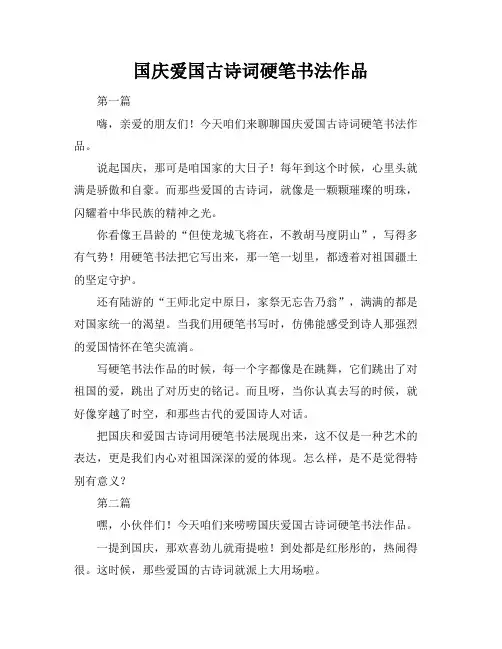 国庆爱国古诗词硬笔书法作品

第一篇

嗨，亲爱的朋友们！今天咱们来聊聊国庆爱国古诗词硬笔书法作品。

说起国庆，那可是咱国家的大日子！每年到这个时候，心里头就满是骄傲和自豪。而那些爱国的古诗词，就像是一颗颗璀璨的明珠，闪耀着中华民族的精神之光。

你看像王昌龄的“但使龙城飞将在，不教胡马度阴山”，写得多有气势！用硬笔书法把它写出来，那一笔一划里，都透着对祖国疆土的坚定守护。

还有陆游的“王师北定中原日，家祭无忘告乃翁”，满满的都是对国家统一的渴望。当我们用硬笔书写时，仿佛能感受到诗人那强烈的爱国情怀在笔尖流淌。

写硬笔书法作品的时候，每一个字都像是在跳舞，它们跳出了对祖国的爱，跳出了对历史的铭记。而且呀，当你认真去写的时候，就好像穿越了时空，和那些古代的爱国诗人对话。

把国庆和爱国古诗词用硬笔书法展现出来，这不仅是一种艺术的表达，更是我们内心对祖国深深的爱的体现。怎么样，是不是觉得特别有意义？

第二篇

嘿，小伙伴们！今天咱们来唠唠国庆爱国古诗词硬笔书法作品。

一提到国庆，那欢喜劲儿就甭提啦！到处都是红彤彤的，热闹得很。这时候，那些爱国的古诗词就派上大用场啦。